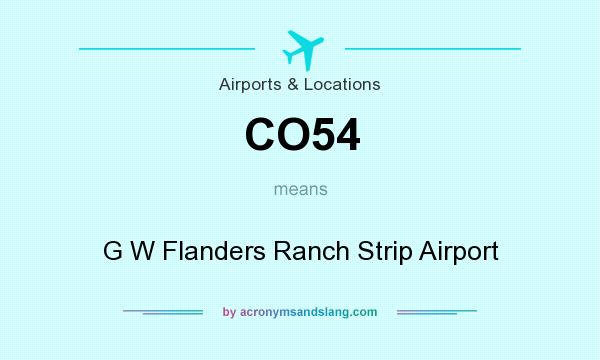 Airports & Locations

CO54

means

G W Flanders Ranch Strip Airport

by acronymsandslang.com